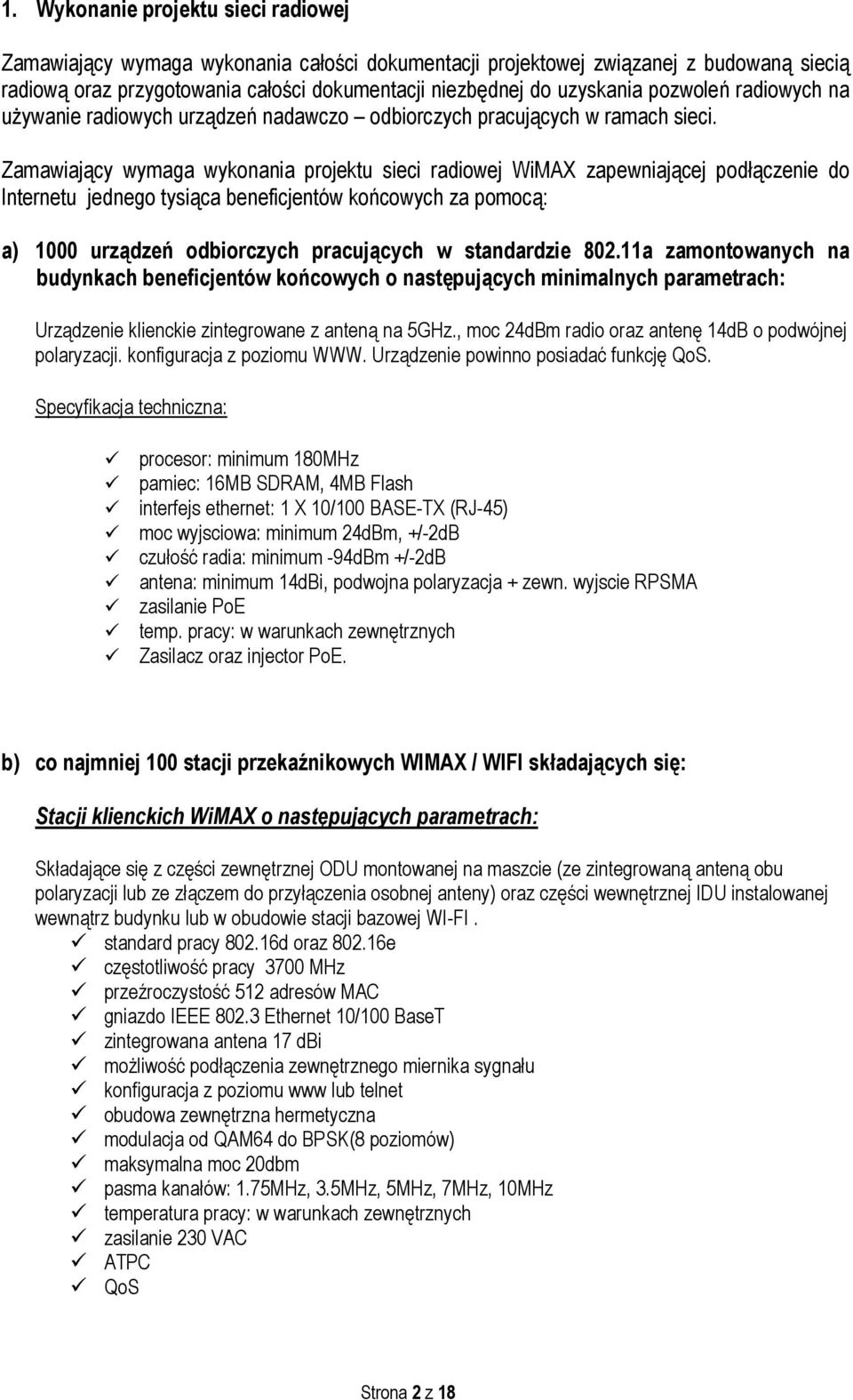 1. Wykonanie projektu sieci radiowej

Zamawiający wymaga wykonania całości dokumentacji projektowej związanej z budowaną siecią radiową oraz przygotowania całości dokumentacji niezbędnej do uzyskania pozwoleń radiowych na używanie radiowych urządzeń nadawczo – odbiorczych pracujących w ramach sieci.

Zamawiający wymaga wykonania projektu sieci radiowej WiMAX zapewniającej podłączenie do Internetu jednego tysiąca beneficjentów końcowych za pomocą:

a) 1000 urządzeń odbiorczych pracujących w standardzie 802.11a zamontowanych na budynkach beneficjentów końcowych o następujących minimalnych parametrach:

Urządzenie klienckie zintegrowane z anteną na 5GHz., moc 24dBm radio oraz antenę 14dB o podwójnej polaryzacji. konfiguracja z poziomu WWW. Urządzenie powinno posiadać funkcję QoS.

Specyfikacja techniczna:

✓ procesor: minimum 180MHz
✓ pamiec: 16MB SDRAM, 4MB Flash
✓ interfejs ethernet: 1 X 10/100 BASE-TX (RJ-45)
✓ moc wyjsciowa: minimum 24dBm, +/-2dB
✓ czułość radia: minimum -94dBm +/-2dB
✓ antena: minimum 14dBi, podwojna polaryzacja + zewn. wyjscie RPSMA
✓ zasilanie PoE
✓ temp. pracy: w warunkach zewnętrznych
✓ Zasilacz oraz injector PoE.

b) co najmniej 100 stacji przekaźnikowych WIMAX / WIFI składających się:

Stacji klienckich WiMAX o następujących parametrach:

Składające się z części zewnętrznej ODU montowanej na maszcie (ze zintegrowaną anteną obu polaryzacji lub ze złączem do przyłączenia osobnej anteny) oraz części wewnętrznej IDU instalowanej wewnątrz budynku lub w obudowie stacji bazowej WI-FI .
✓ standard pracy 802.16d oraz 802.16e
✓ częstotliwość pracy 3700 MHz
✓ przeźroczystość 512 adresów MAC
✓ gniazdo IEEE 802.3 Ethernet 10/100 BaseT
✓ zintegrowana antena 17 dBi
✓ możliwość podłączenia zewnętrznego miernika sygnału
✓ konfiguracja z poziomu www lub telnet
✓ obudowa zewnętrzna hermetyczna
✓ modulacja od QAM64 do BPSK(8 poziomów)
✓ maksymalna moc 20dbm
✓ pasma kanałów: 1.75MHz, 3.5MHz, 5MHz, 7MHz, 10MHz
✓ temperatura pracy: w warunkach zewnętrznych
✓ zasilanie 230 VAC
✓ ATPC
✓ QoS

Strona 2 z 18